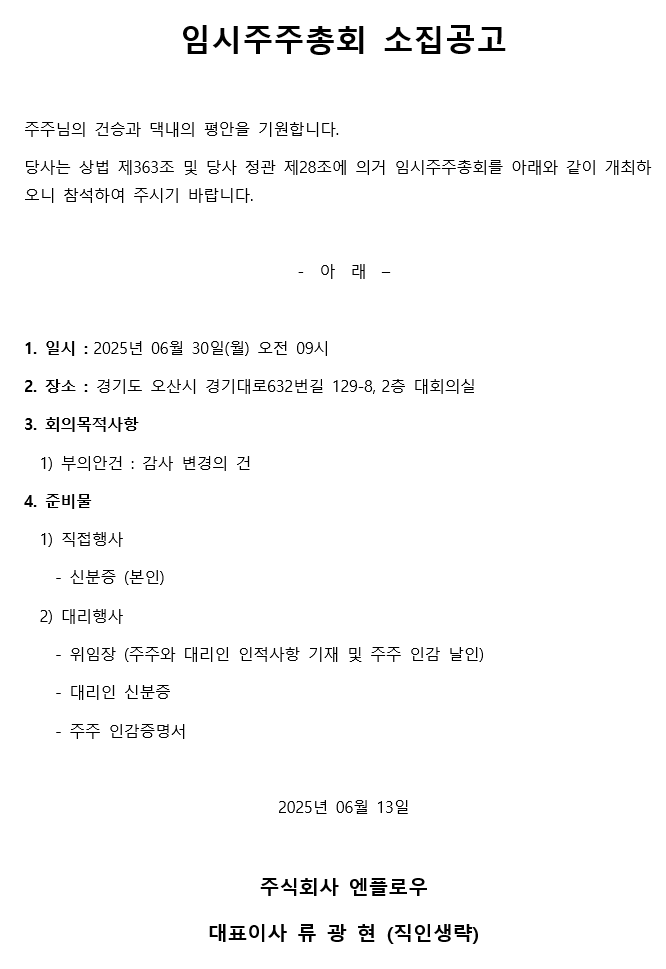 임시주주총회 소집공고

주주님의 건승과 댁내의 평안을 기원합니다.

당사는 상법 제363조 및 당사 정관 제28조에 의거 임시주주총회를 아래와 같이 개최하오니 참석하여 주시기 바랍니다.

- 아 래 –

1. 일시 : 2025년 06월 30일(월) 오전 09시

2. 장소 : 경기도 오산시 경기대로632번길 129-8, 2층 대회의실

3. 회의목적사항

1) 부의안건 : 감사 변경의 건

4. 준비물

1) 직접행사

- 신분증 (본인)

2) 대리행사

- 위임장 (주주와 대리인 인적사항 기재 및 주주 인감 날인)

- 대리인 신분증

- 주주 인감증명서

2025년 06월 13일

주식회사 엔플로우

대표이사 류 광 현 (직인생략)